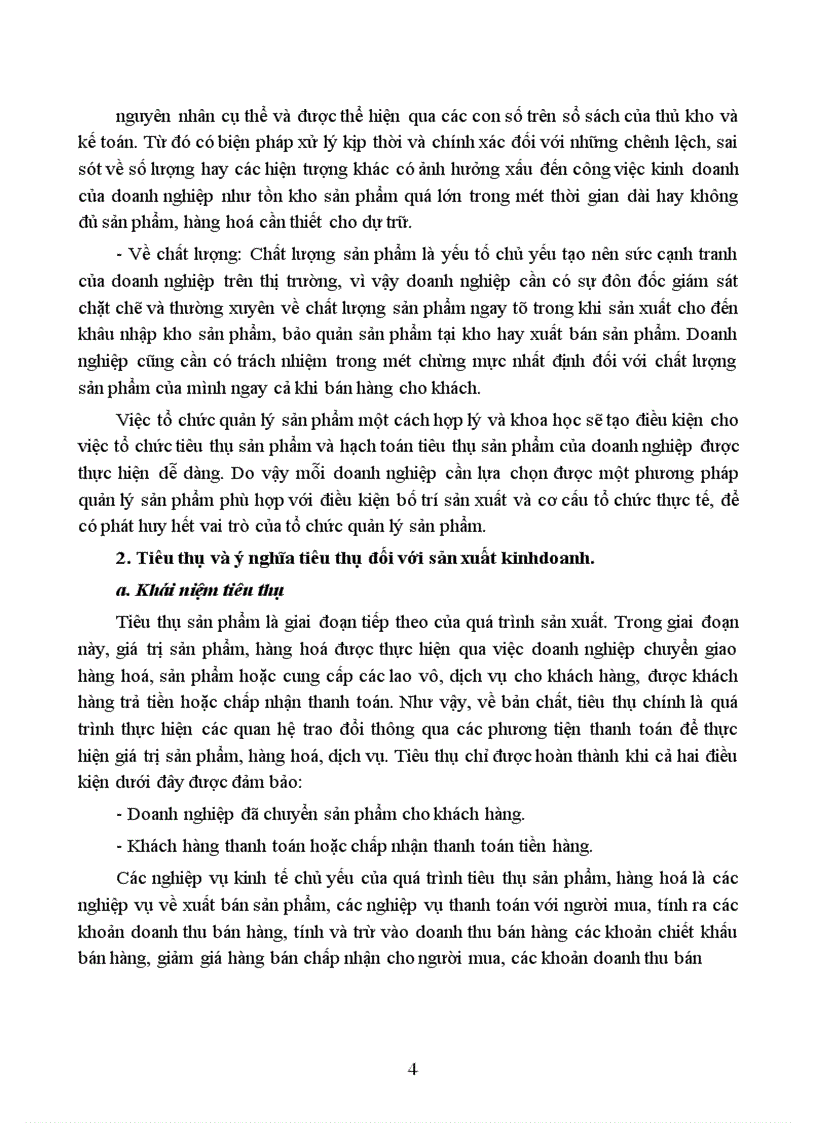 nguyên nhân cụ thể và được thể hiện qua các con số trên sổ sách của thủ kho và kế toán. Từ đó có biện pháp xử lý kịp thời và chính xác đối với những chênh lệch, sai sót về số lượng hay các hiện tượng khác có ảnh hưởng xấu đến công việc kinh doanh của doanh nghiệp như tồn kho sản phẩm quá lớn trong mét thời gian dài hay không đủ sản phẩm, hàng hoá cần thiết cho dự trữ.

- Về chất lượng: Chất lượng sản phẩm là yếu tố chủ yếu tạo nên sức cạnh tranh của doanh nghiệp trên thị trường, vì vậy doanh nghiệp cần có sự đôn đốc giám sát chặt chẽ và thường xuyên về chất lượng sản phẩm ngay tõ trong khi sản xuất cho đến khâu nhập kho sản phẩm, bảo quản sản phẩm tại kho hay xuất bán sản phẩm. Doanh nghiệp cũng cần có trách nhiệm trong mét chừng mực nhất định đối với chất lượng sản phẩm của mình ngay cả khi bán hàng cho khách.

Việc tổ chức quản lý sản phẩm một cách hợp lý và khoa học sẽ tạo điều kiện cho việc tổ chức tiêu thụ sản phẩm và hạch toán tiêu thụ sản phẩm của doanh nghiệp được thực hiện dễ dàng. Do vậy mỗi doanh nghiệp cần lựa chọn được một phương pháp quản lý sản phẩm phù hợp với điều kiện bố trí sản xuất và cơ cấu tổ chức thực tế, để có phát huy hết vai trò của tổ chức quản lý sản phẩm.

2. Tiêu thụ và ý nghĩa tiêu thụ đối với sản xuất kinhdoanh.

a. Khái niệm tiêu thụ

Tiêu thụ sản phẩm là giai đoạn tiếp theo của quá trình sản xuất. Trong giai đoạn này, giá trị sản phẩm, hàng hoá được thực hiện qua việc doanh nghiệp chuyển giao hàng hoá, sản phẩm hoặc cung cấp các lao vô, dịch vụ cho khách hàng, được khách hàng trả tiền hoặc chấp nhận thanh toán. Như vậy, về bản chất, tiêu thụ chính là quá trình thực hiện các quan hệ trao đổi thông qua các phương tiện thanh toán để thực hiện giá trị sản phẩm, hàng hoá, dịch vụ. Tiêu thụ chỉ được hoàn thành khi cả hai điều kiện dưới đây được đảm bảo:

- Doanh nghiệp đã chuyển sản phẩm cho khách hàng.

- Khách hàng thanh toán hoặc chấp nhận thanh toán tiền hàng.

Các nghiệp vụ kinh tế chủ yếu của quá trình tiêu thụ sản phẩm, hàng hoá là các nghiệp vụ về xuất bán sản phẩm, các nghiệp vụ thanh toán với người mua, tính ra các khoản doanh thu bán hàng, tính và trừ vào doanh thu bán hàng các khoản chiết khấu bán hàng, giảm giá hàng bán chấp nhận cho người mua, các khoản doanh thu bán

4